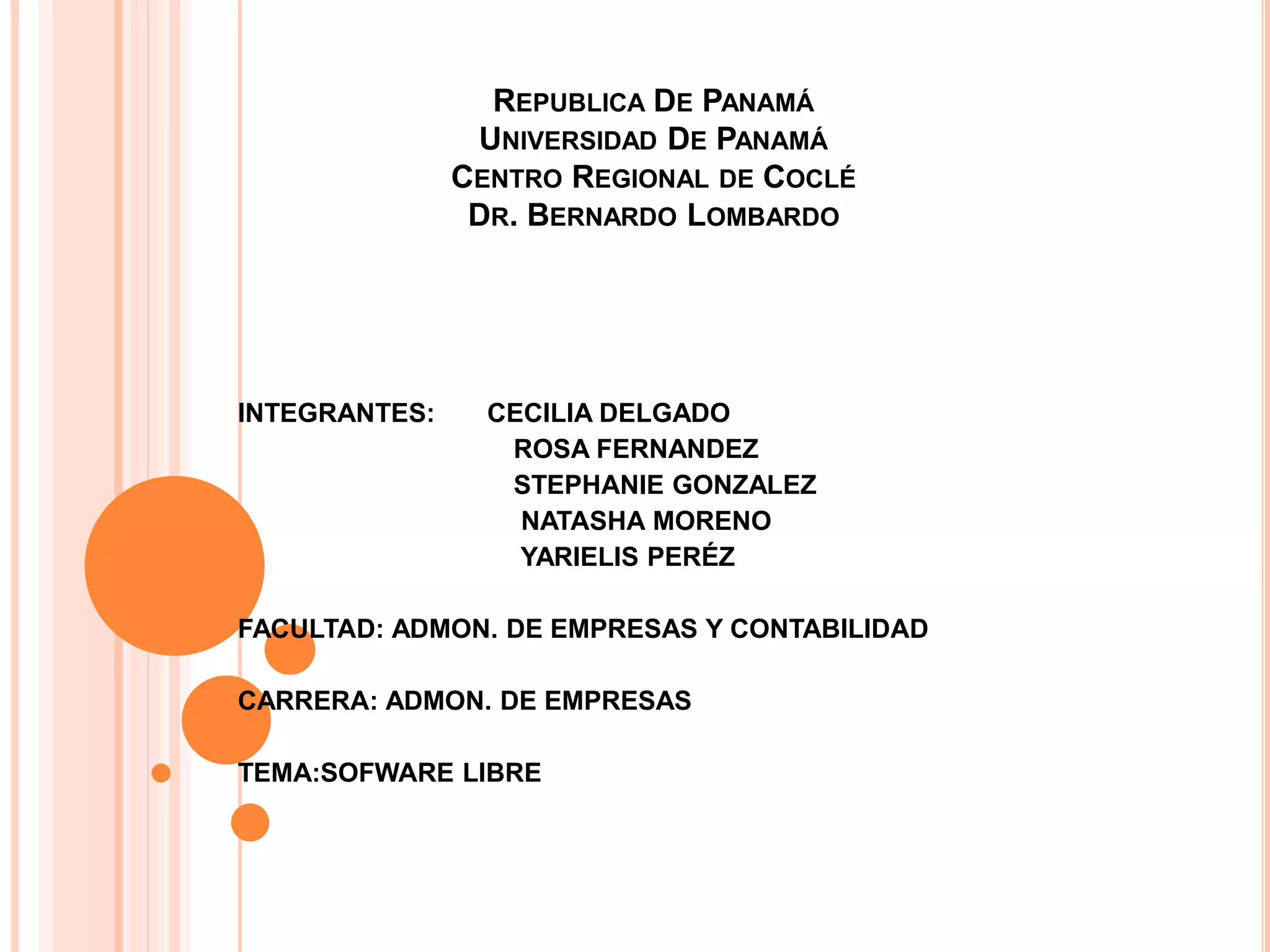 REPUBLICA DE PANAMÁ
UNIVERSIDAD DE PANAMÁ
CENTRO REGIONAL DE COCLÉ
DR. BERNARDO LOMBARDO

INTEGRANTES: CECILIA DELGADO
ROSA FERNANDEZ
STEPHANIE GONZALEZ
NATASHA MORENO
YARIELIS PERÉZ

FACULTAD: ADMON. DE EMPRESAS Y CONTABILIDAD

CARRERA: ADMON. DE EMPRESAS

TEMA:SOFWARE LIBRE